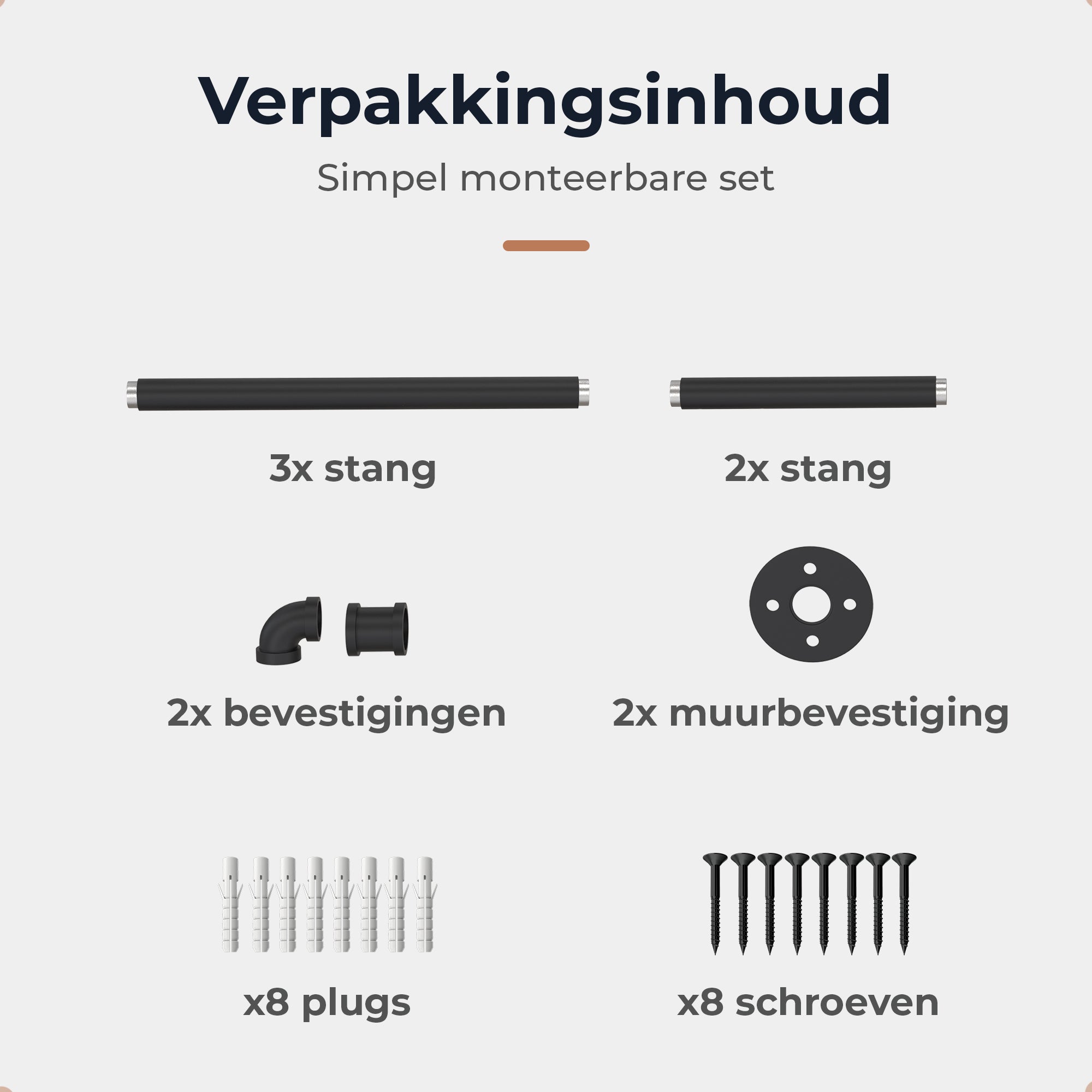 Verpakkingsinhoud

Simpel monteerbare set

3x stang

2x stang

2x bevestigingen

2x muurbevestiging

x8 plugs

x8 schroeven